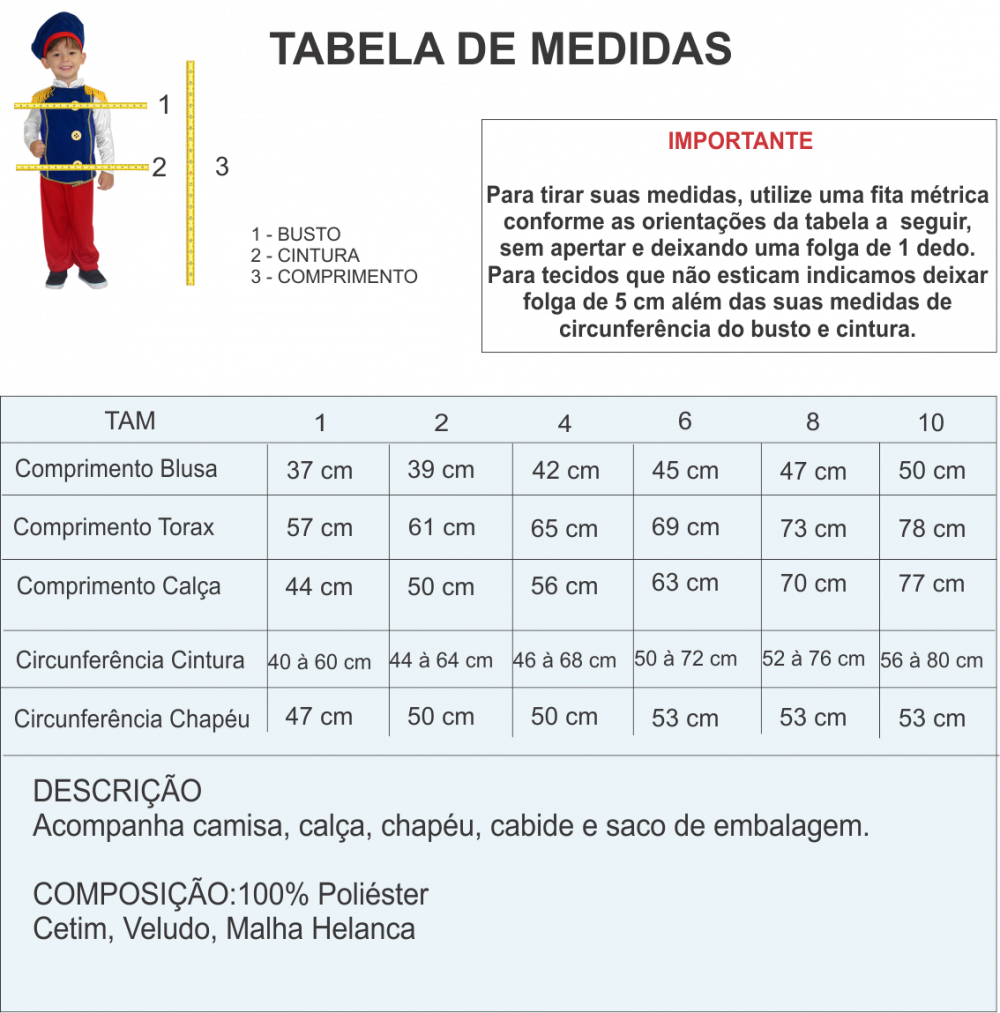 TABELA DE MEDIDAS

1
2
3

1 - BUSTO
2 - CINTURA
3 - COMPRIMENTO

IMPORTANTE

Para tirar suas medidas, utilize uma fita métrica conforme as orientações da tabela a seguir, sem apertar e deixando uma folga de 1 dedo. Para tecidos que não esticam indicamos deixar folga de 5 cm além das suas medidas de circunferência do busto e cintura.

| TAM | 1 | 2 | 4 | 6 | 8 | 10 |
|---|---|---|---|---|---|---|
| Comprimento Blusa | 37 cm | 39 cm | 42 cm | 45 cm | 47 cm | 50 cm |
| Comprimento Torax | 57 cm | 61 cm | 65 cm | 69 cm | 73 cm | 78 cm |
| Comprimento Calça | 44 cm | 50 cm | 56 cm | 63 cm | 70 cm | 77 cm |
| Circunferência Cintura | 40 à 60 cm | 44 à 64 cm | 46 à 68 cm | 50 à 72 cm | 52 à 76 cm | 56 à 80 cm |
| Circunferência Chapéu | 47 cm | 50 cm | 50 cm | 53 cm | 53 cm | 53 cm |

DESCRIÇÃO
Acompanha camisa, calça, chapéu, cabide e saco de embalagem.

COMPOSIÇÃO:100% Poliéster
Cetim, Veludo, Malha Helanca